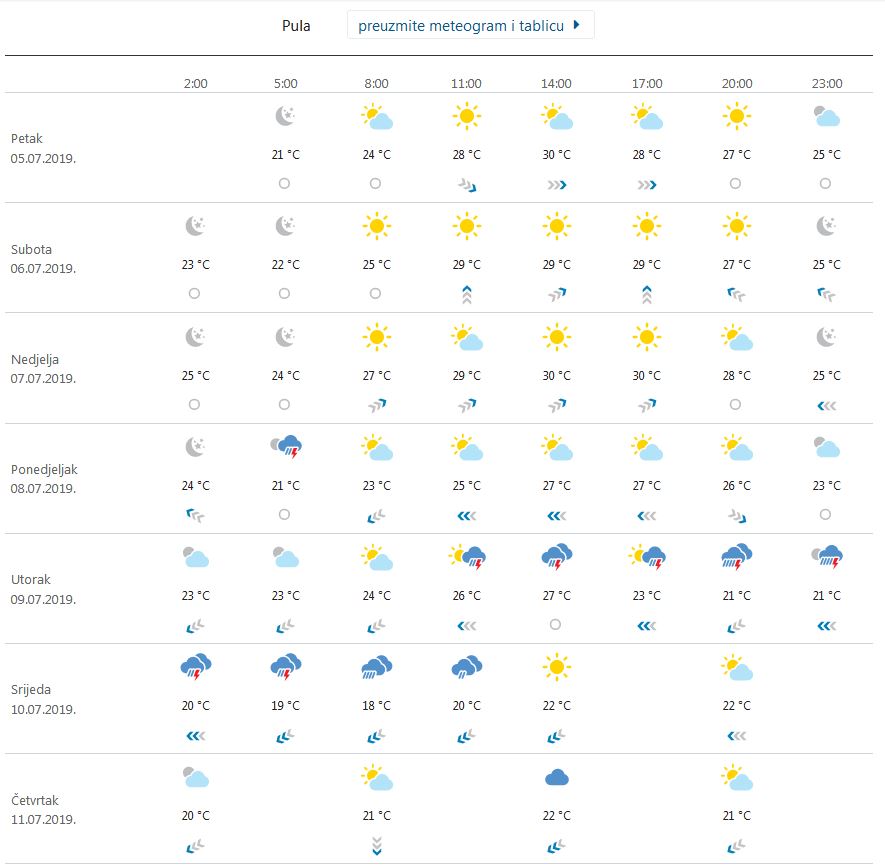 Pula preuzmite meteogram i tablicu

| | 2:00 | 5:00 | 8:00 | 11:00 | 14:00 | 17:00 | 20:00 | 23:00 |
|---|---|---|---|---|---|---|---|---|
| Petak 05.07.2019. | | 21 °C | 24 °C | 28 °C | 30 °C | 28 °C | 27 °C | 25 °C |
| Subota 06.07.2019. | 23 °C | 22 °C | 25 °C | 29 °C | 29 °C | 29 °C | 27 °C | 25 °C |
| Nedjelja 07.07.2019. | 25 °C | 24 °C | 27 °C | 29 °C | 30 °C | 30 °C | 28 °C | 25 °C |
| Ponedjeljak 08.07.2019. | 24 °C | 21 °C | 23 °C | 25 °C | 27 °C | 27 °C | 26 °C | 23 °C |
| Utorak 09.07.2019. | 23 °C | 23 °C | 24 °C | 26 °C | 27 °C | 23 °C | 21 °C | 21 °C |
| Srijeda 10.07.2019. | 20 °C | 19 °C | 18 °C | 20 °C | 22 °C | | 22 °C | |
| Četvrtak 11.07.2019. | 20 °C | | 21 °C | | 22 °C | | 21 °C | |